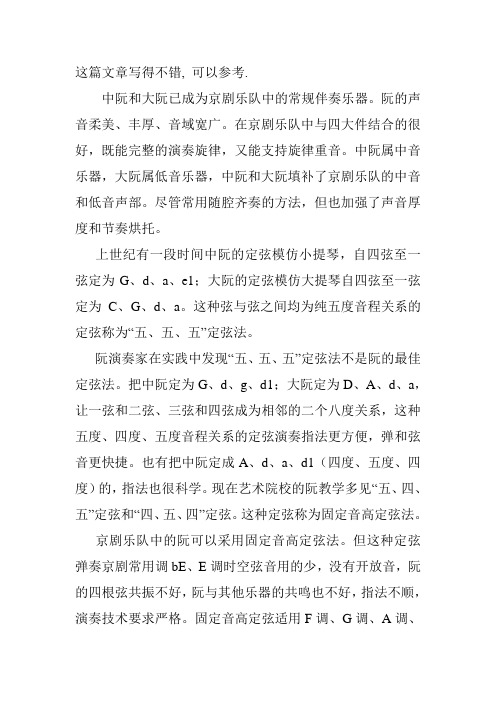 这篇文章写得不错, 可以参考.

中阮和大阮已成为京剧乐队中的常规伴奏乐器。阮的声音柔美、丰厚、音域宽广。在京剧乐队中与四大件结合的很好，既能完整的演奏旋律，又能支持旋律重音。中阮属中音乐器，大阮属低音乐器，中阮和大阮填补了京剧乐队的中音和低音声部。尽管常用随腔齐奏的方法，但也加强了声音厚度和节奏烘托。

上世纪有一段时间中阮的定弦模仿小提琴，自四弦至一弦定为 G、d、a、e1；大阮的定弦模仿大提琴自四弦至一弦定为 C、G、d、a。这种弦与弦之间均为纯五度音程关系的定弦称为“五、五、五”定弦法。

阮演奏家在实践中发现“五、五、五”定弦法不是阮的最佳定弦法。把中阮定为 G、d、g、d1；大阮定为 D、A、d、a，让一弦和二弦、三弦和四弦成为相邻的二个八度关系，这种五度、四度、五度音程关系的定弦演奏指法更方便，弹和弦音更快捷。也有把中阮定成 A、d、a、d1（四度、五度、四度）的，指法也很科学。现在艺术院校的阮教学多见“五、四、五”定弦和“四、五、四”定弦。这种定弦称为固定音高定弦法。

京剧乐队中的阮可以采用固定音高定弦法。但这种定弦弹奏京剧常用调 bE、E 调时空弦音用的少，没有开放音，阮的四根弦共振不好，阮与其他乐器的共鸣也不好，指法不顺，演奏技术要求严格。固定音高定弦适用 F 调、G 调、A 调、